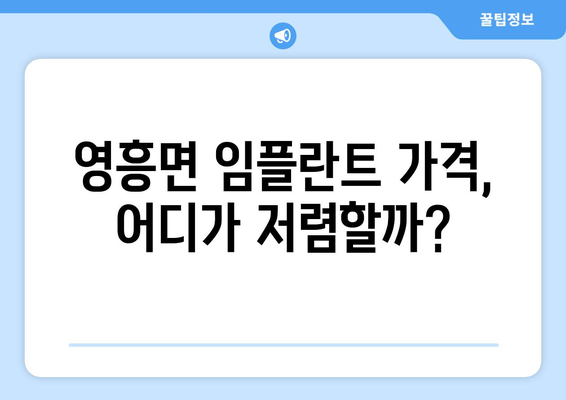 꿀팁정보

영흥면 임플란트 가격, 어디가 저렴할까?